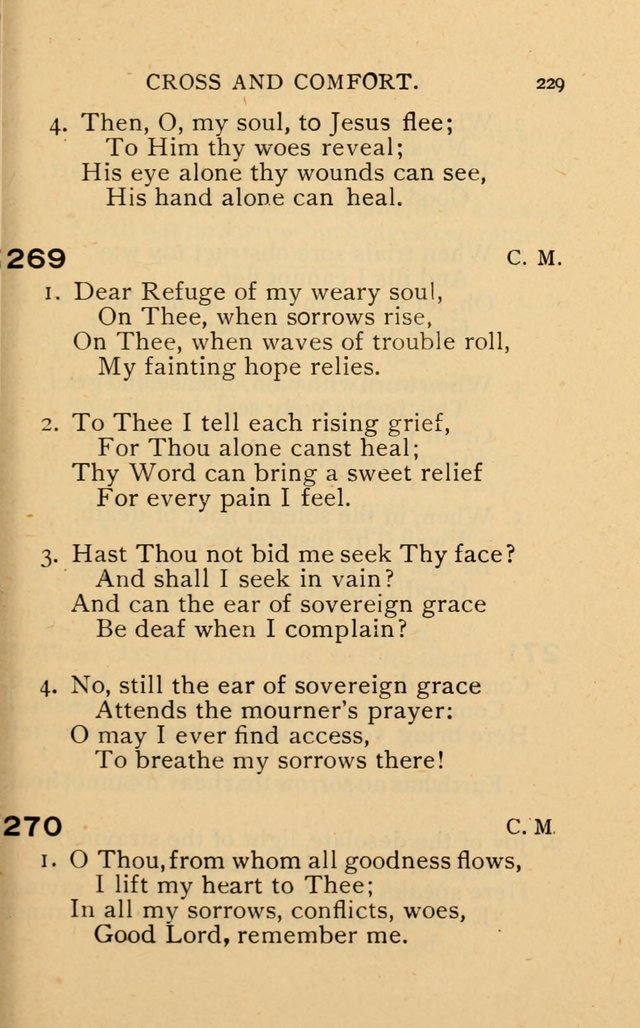 CROSS AND COMFORT. 229

4. Then, O, my soul, to Jesus flee;
To Him thy woes reveal;
His eye alone thy wounds can see,
His hand alone can heal.

269 C. M.

1. Dear Refuge of my weary soul,
On Thee, when sorrows rise,
On Thee, when waves of trouble roll,
My fainting hope relies.

2. To Thee I tell each rising grief,
For Thou alone canst heal;
Thy Word can bring a sweet relief
For every pain I feel.

3. Hast Thou not bid me seek Thy face?
And shall I seek in vain?
And can the ear of sovereign grace
Be deaf when I complain?

4. No, still the ear of sovereign grace
Attends the mourner's prayer:
O may I ever find access,
To breathe my sorrows there!

270 C. M.

1. O Thou, from whom all goodness flows,
I lift my heart to Thee;
In all my sorrows, conflicts, woes,
Good Lord, remember me.